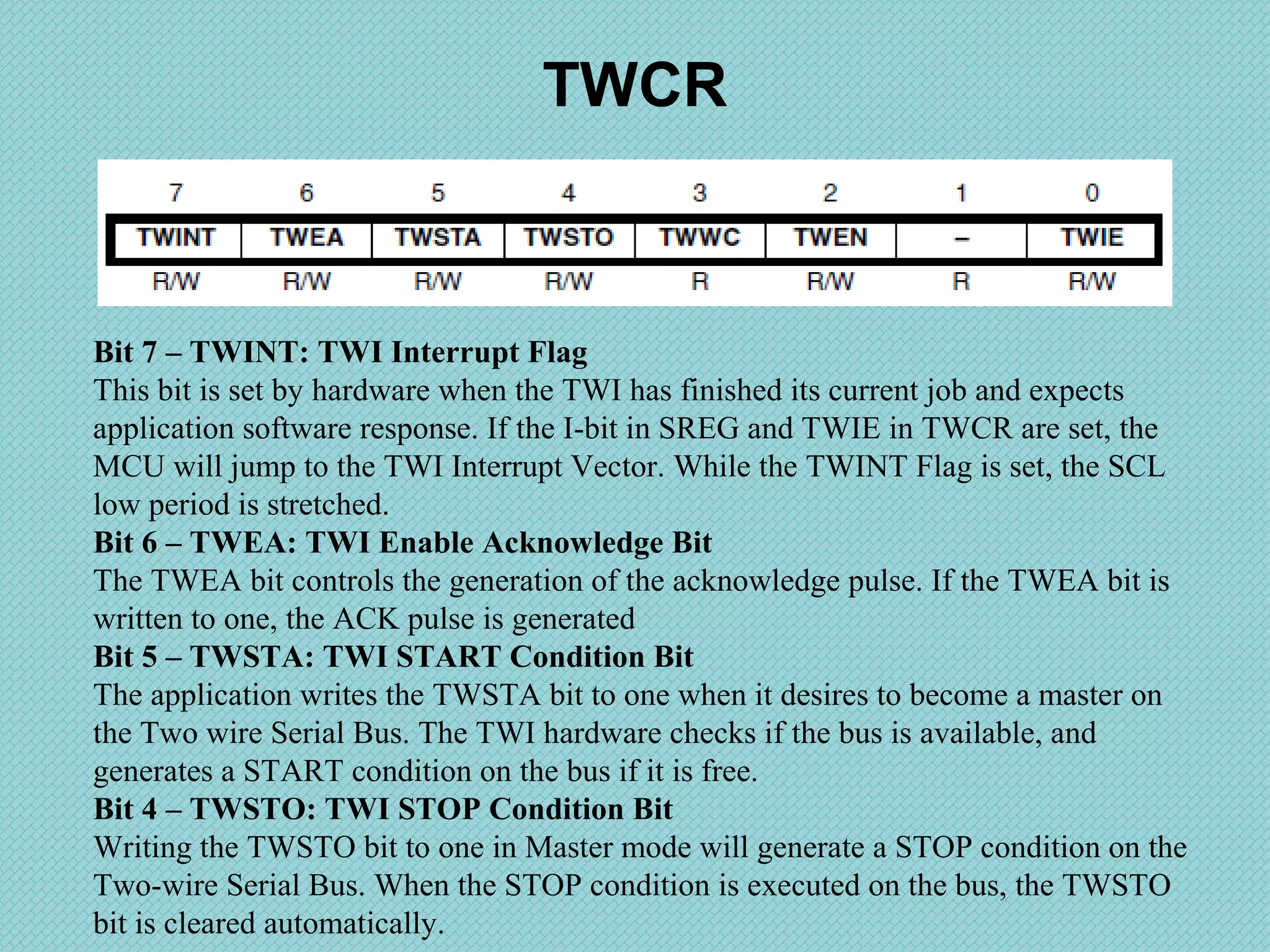 TWCR

| 7 | 6 | 5 | 4 | 3 | 2 | 1 | 0 |
|---|---|---|---|---|---|---|---|
| TWINT | TWEA | TWSTA | TWSTO | TWWC | TWEN | – | TWIE |
| R/W | R/W | R/W | R/W | R | R/W | R | R/W |

Bit 7 – TWINT: TWI Interrupt Flag

This bit is set by hardware when the TWI has finished its current job and expects application software response. If the I-bit in SREG and TWIE in TWCR are set, the MCU will jump to the TWI Interrupt Vector. While the TWINT Flag is set, the SCL low period is stretched.

Bit 6 – TWEA: TWI Enable Acknowledge Bit

The TWEA bit controls the generation of the acknowledge pulse. If the TWEA bit is written to one, the ACK pulse is generated

Bit 5 – TWSTA: TWI START Condition Bit

The application writes the TWSTA bit to one when it desires to become a master on the Two wire Serial Bus. The TWI hardware checks if the bus is available, and generates a START condition on the bus if it is free.

Bit 4 – TWSTO: TWI STOP Condition Bit

Writing the TWSTO bit to one in Master mode will generate a STOP condition on the Two-wire Serial Bus. When the STOP condition is executed on the bus, the TWSTO bit is cleared automatically.